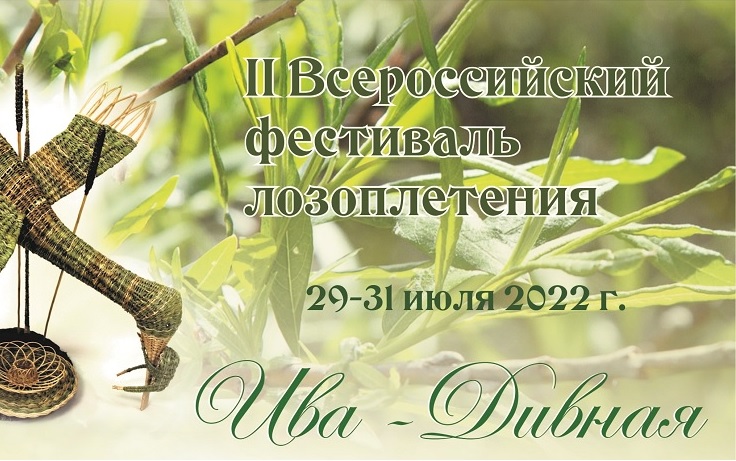 II Всероссийский фестиваль лозоплетения

29-31 июля 2022 г.

Ива - Дивная